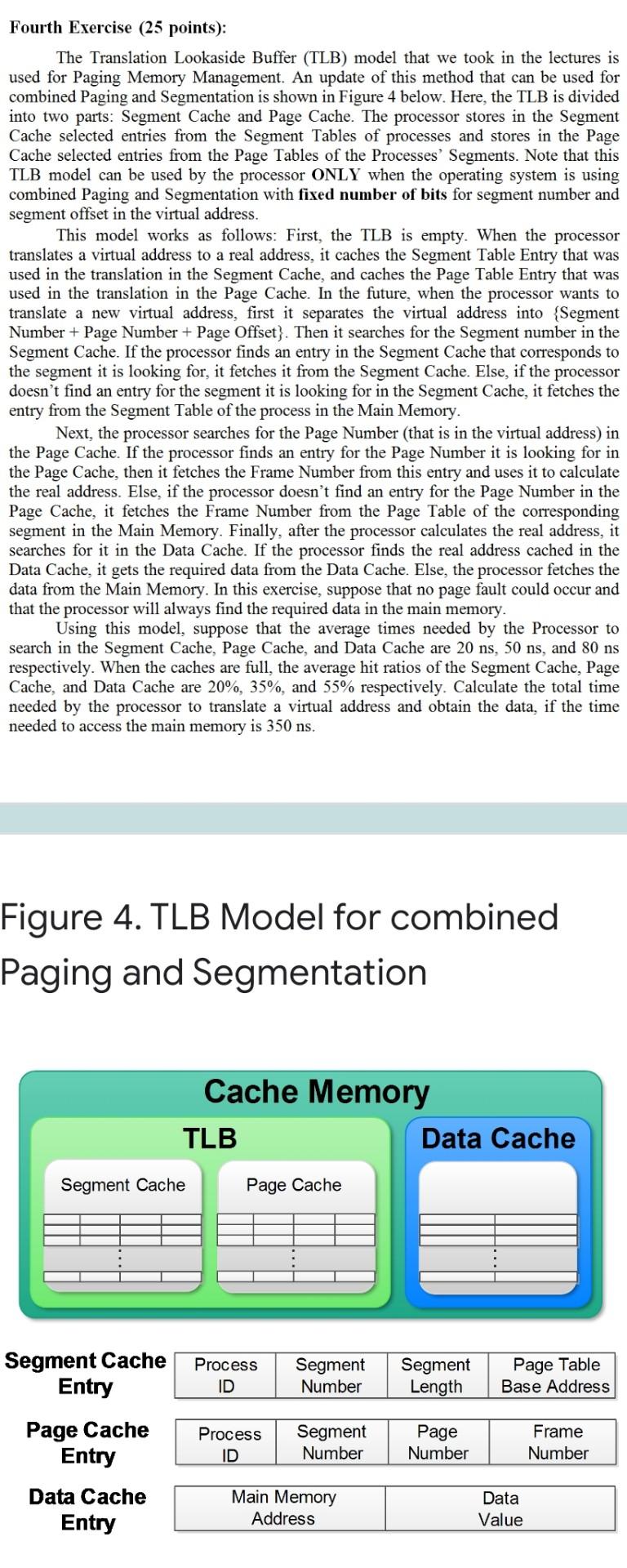 Fourth Exercise (25 points):

The Translation Lookaside Buffer (TLB) model that we took in the lectures is used for Paging Memory Management. An update of this method that can be used for combined Paging and Segmentation is shown in Figure 4 below. Here, the TLB is divided into two parts: Segment Cache and Page Cache. The processor stores in the Segment Cache selected entries from the Segment Tables of processes and stores in the Page Cache selected entries from the Page Tables of the Processes' Segments. Note that this TLB model can be used by the processor ONLY when the operating system is using combined Paging and Segmentation with fixed number of bits for segment number and segment offset in the virtual address.

This model works as follows: First, the TLB is empty. When the processor translates a virtual address to a real address, it caches the Segment Table Entry that was used in the translation in the Segment Cache, and caches the Page Table Entry that was used in the translation in the Page Cache. In the future, when the processor wants to translate a new virtual address, first it separates the virtual address into {Segment Number + Page Number + Page Offset}. Then it searches for the Segment number in the Segment Cache. If the processor finds an entry in the Segment Cache that corresponds to the segment it is looking for, it fetches it from the Segment Cache. Else, if the processor doesn't find an entry for the segment it is looking for in the Segment Cache, it fetches the entry from the Segment Table of the process in the Main Memory.

Next, the processor searches for the Page Number (that is in the virtual address) in the Page Cache. If the processor finds an entry for the Page Number it is looking for in the Page Cache, then it fetches the Frame Number from this entry and uses it to calculate the real address. Else, if the processor doesn't find an entry for the Page Number in the Page Cache, it fetches the Frame Number from the Page Table of the corresponding segment in the Main Memory. Finally, after the processor calculates the real address, it searches for it in the Data Cache. If the processor finds the real address cached in the Data Cache, it gets the required data from the Data Cache. Else, the processor fetches the data from the Main Memory. In this exercise, suppose that no page fault could occur and that the processor will always find the required data in the main memory.

Using this model, suppose that the average times needed by the Processor to search in the Segment Cache, Page Cache, and Data Cache are 20 ns, 50 ns, and 80 ns respectively. When the caches are full, the average hit ratios of the Segment Cache, Page Cache, and Data Cache are 20%, 35%, and 55% respectively. Calculate the total time needed by the processor to translate a virtual address and obtain the data, if the time needed to access the main memory is 350 ns.

Figure 4. TLB Model for combined Paging and Segmentation

Cache Memory
TLB
Segment Cache
Page Cache
Data Cache

Segment Cache Entry
| Process ID | Segment Number | Segment Length | Page Table Base Address |
|---|---|---|---|

Page Cache Entry
| Process ID | Segment Number | Page Number | Frame Number |
|---|---|---|---|

Data Cache Entry
| Main Memory Address | Data Value |
|---|---|